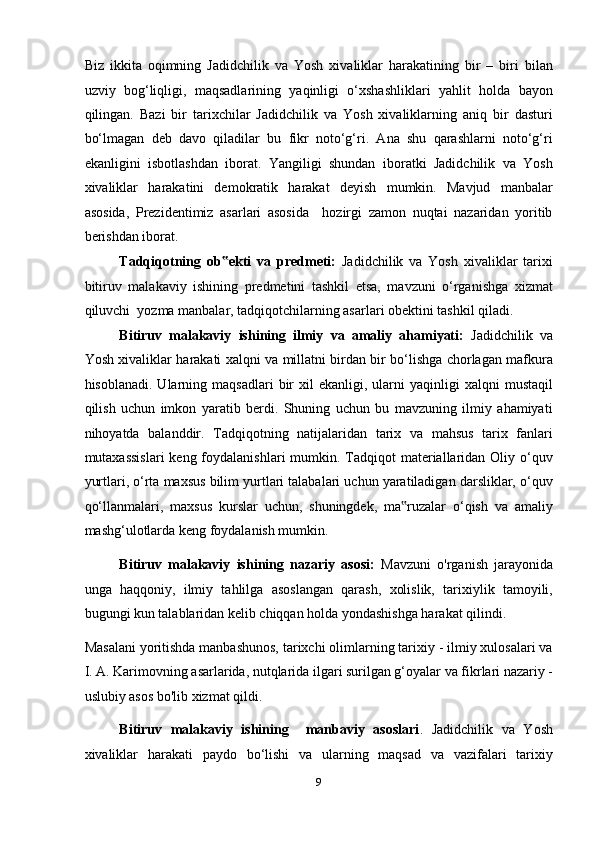 Biz ikkita oqimning Jadidchilik va Yosh xivaliklar harakatining bir – biri bilan uzviy bog‘liqligi, maqsadlarining yaqinligi o‘xshashliklari yahlit holda bayon qilingan. Bazi bir tarixchilar Jadidchilik va Yosh xivaliklarning aniq bir dasturi bo‘lmagan deb davo qiladilar bu fikr noto‘g‘ri. Ana shu qarashlarni noto‘g‘ri ekanligini isbotlashdan iborat. Yangiligi shundan iboratki Jadidchilik va Yosh xivaliklar harakatini demokratik harakat deyish mumkin. Mavjud manbalar asosida, Prezidentimiz asarlari asosida hozirgi zamon nuqtai nazaridan yoritib berishdan iborat.

Tadqiqotning ob‟ekti va predmeti: Jadidchilik va Yosh xivaliklar tarixi bitiruv malakaviy ishining predmetini tashkil etsa, mavzuni o‘rganishga xizmat qiluvchi yozma manbalar, tadqiqotchilarning asarlari obektini tashkil qiladi.

Bitiruv malakaviy ishining ilmiy va amaliy ahamiyati: Jadidchilik va Yosh xivaliklar harakati xalqni va millatni birdan bir bo‘lishga chorlagan mafkura hisoblanadi. Ularning maqsadlari bir xil ekanligi, ularni yaqinligi xalqni mustaqil qilish uchun imkon yaratib berdi. Shuning uchun bu mavzuning ilmiy ahamiyati nihoyatda balanddir. Tadqiqotning natijalaridan tarix va mahsus tarix fanlari mutaxassislari keng foydalanishlari mumkin. Tadqiqot materiallaridan Oliy o‘quv yurtlari, o‘rta maxsus bilim yurtlari talabalari uchun yaratiladigan darsliklar, o‘quv qo‘llanmalari, maxsus kurslar uchun, shuningdek, ma‟ruzalar o‘qish va amaliy mashg‘ulotlarda keng foydalanish mumkin.

Bitiruv malakaviy ishining nazariy asosi: Mavzuni o'rganish jarayonida unga haqqoniy, ilmiy tahlilga asoslangan qarash, xolislik, tarixiylik tamoyili, bugungi kun talablaridan kelib chiqqan holda yondashishga harakat qilindi.

Masalani yoritishda manbashunos, tarixchi olimlarning tarixiy - ilmiy xulosalari va I. A. Karimovning asarlarida, nutqlarida ilgari surilgan g‘oyalar va fikrlari nazariy - uslubiy asos bo'lib xizmat qildi.

Bitiruv malakaviy ishining manbaviy asoslari. Jadidchilik va Yosh xivaliklar harakati paydo bo‘lishi va ularning maqsad va vazifalari tarixiy

9